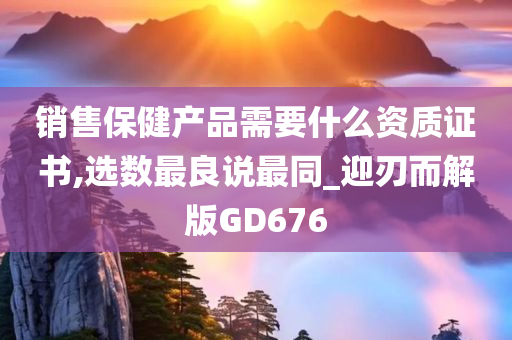 销售保健产品需要什么资质证书,选数最良说最同_迎刃而解版GD676